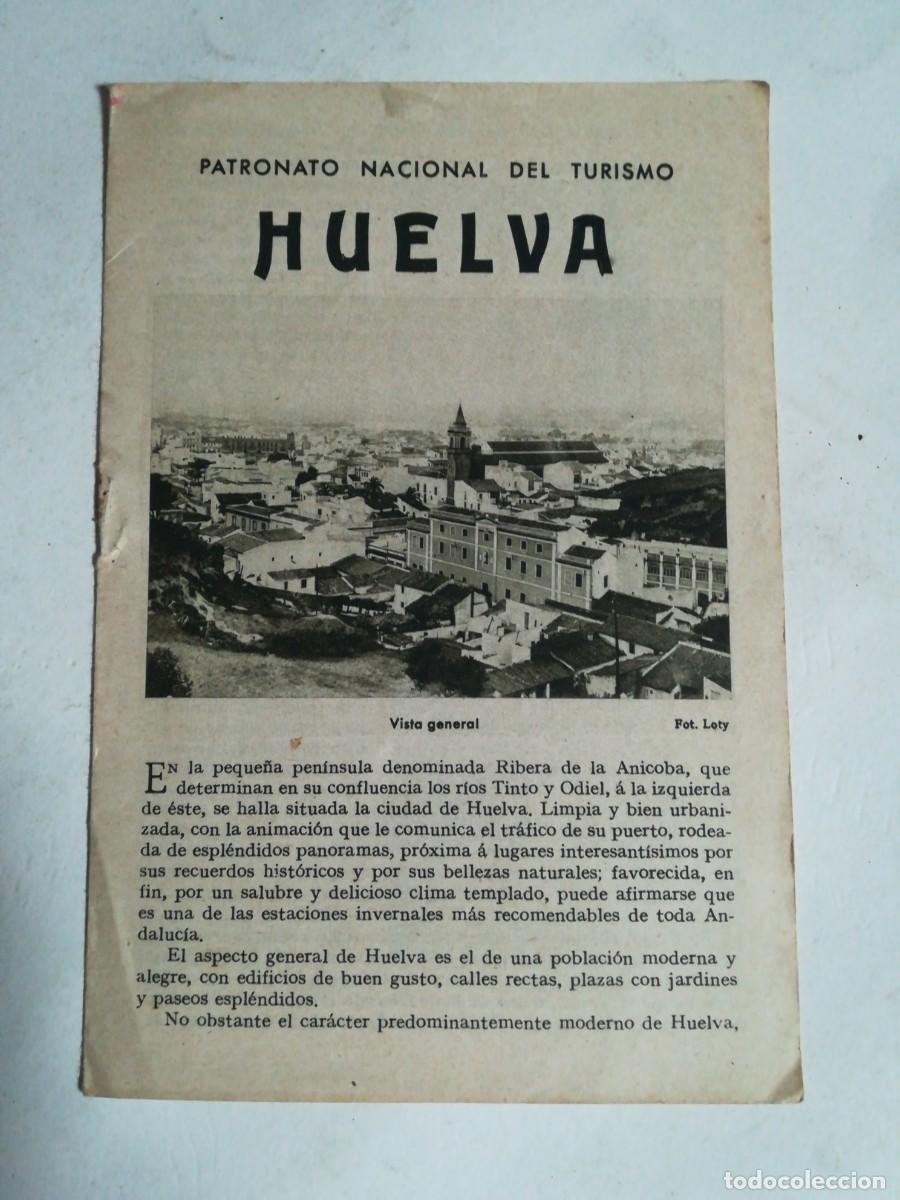 PATRONATO NACIONAL DEL TURISMO

HUELVA

Vista general

Fot. Loty

En la pequeña península denominada Ribera de la Anicoba, que determinan en su confluencia los ríos Tinto y Odiel, á la izquierda de éste, se halla situada la ciudad de Huelva. Limpia y bien urbanizada, con la animación que le comunica el tráfico de su puerto, rodeada de espléndidos panoramas, próxima á lugares interesantísimos por sus recuerdos históricos y por sus bellezas naturales; favorecida, en fin, por un salubre y delicioso clima templado, puede afirmarse que es una de las estaciones invernales más recomendables de toda Andalucía.

El aspecto general de Huelva es el de una población moderna y alegre, con edificios de buen gusto, calles rectas, plazas con jardines y paseos espléndidos.

No obstante el carácter predominantemente moderno de Huelva,

todocoleccion